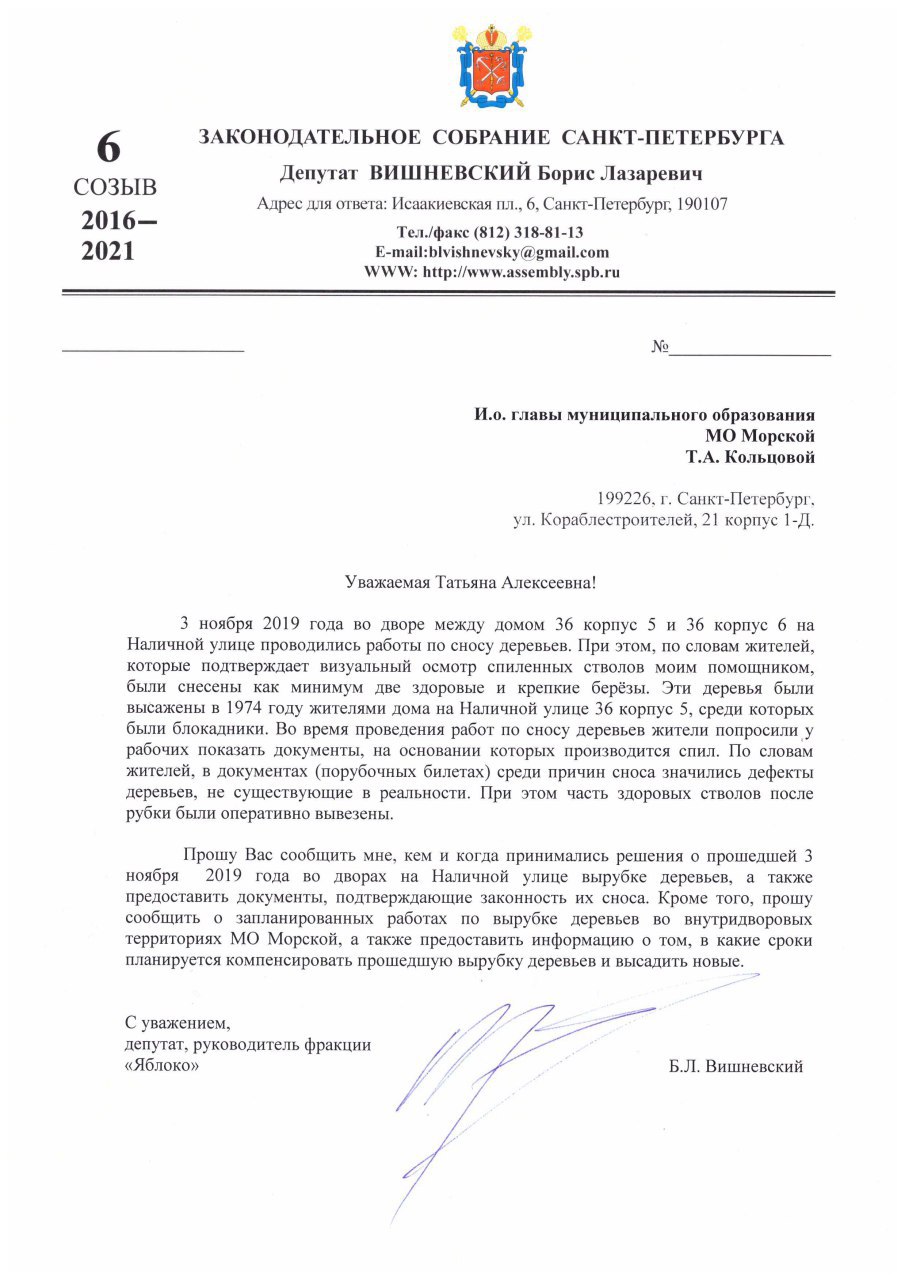 6
СОЗЫВ
2016–
2021

ЗАКОНОДАТЕЛЬНОЕ СОБРАНИЕ САНКТ-ПЕТЕРБУРГА

Депутат ВИШНЕВСКИЙ Борис Лазаревич

Адрес для ответа: Исаакиевская пл., 6, Санкт-Петербург, 190107

Тел./факс (812) 318-81-13
E-mail:blvishnevsky@gmail.com
WWW: http://www.assembly.spb.ru

№

И.о. главы муниципального образования
МО Морской
Т.А. Кольцовой

199226, г. Санкт-Петербург,
ул. Кораблестроителей, 21 корпус 1-Д.

Уважаемая Татьяна Алексеевна!

3 ноября 2019 года во дворе между домом 36 корпус 5 и 36 корпус 6 на Наличной улице проводились работы по сносу деревьев. При этом, по словам жителей, которые подтверждает визуальный осмотр спиленных стволов моим помощником, были снесены как минимум две здоровые и крепкие берёзы. Эти деревья были высажены в 1974 году жителями дома на Наличной улице 36 корпус 5, среди которых были блокадники. Во время проведения работ по сносу деревьев жители попросили у рабочих показать документы, на основании которых производится спил. По словам жителей, в документах (порубочных билетах) среди причин сноса значились дефекты деревьев, не существующие в реальности. При этом часть здоровых стволов после рубки были оперативно вывезены.

Прошу Вас сообщить мне, кем и когда принимались решения о прошедшей 3 ноября 2019 года во дворах на Наличной улице вырубке деревьев, а также предоставить документы, подтверждающие законность их сноса. Кроме того, прошу сообщить о запланированных работах по вырубке деревьев во внутридворовых территориях МО Морской, а также предоставить информацию о том, в какие сроки планируется компенсировать прошедшую вырубку деревьев и высадить новые.

С уважением,
депутат, руководитель фракции
«Яблоко»

Б.Л. Вишневский